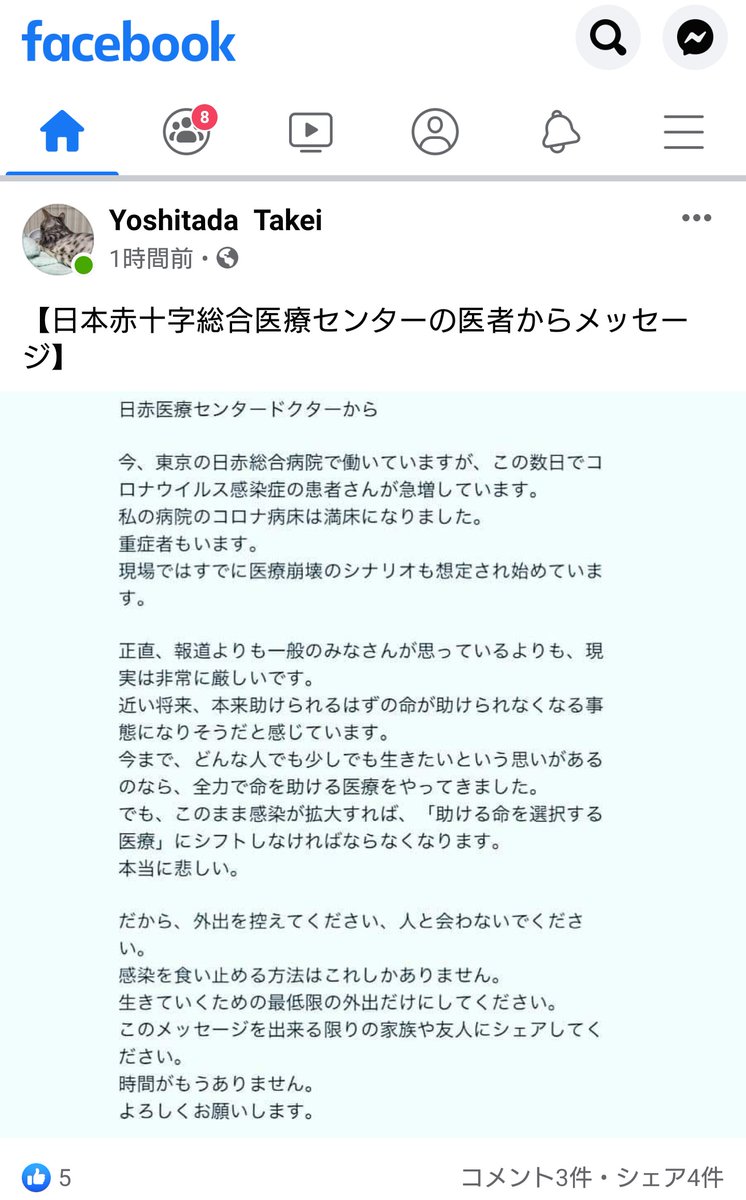 facebook

8

Yoshitada Takei
1時間前・

【日本赤十字総合医療センターの医者からメッセージ】

日赤医療センタードクターから

今、東京の日赤総合病院で働いていますが、この数日でコロナウイルス感染症の患者さんが急増しています。
私の病院のコロナ病床は満床になりました。
重症者もいます。
現場ではすでに医療崩壊のシナリオも想定され始めています。

正直、報道よりも一般のみなさんが思っているよりも、現実は非常に厳しいです。
近い将来、本来助けられるはずの命が助けられなくなる事態になりそうだと感じています。
今まで、どんな人でも少しでも生きたいという思いがあるのなら、全力で命を助ける医療をやってきました。
でも、このまま感染が拡大すれば、「助ける命を選択する医療」にシフトしなければならなくなります。
本当に悲しい。

だから、外出を控えてください、人と会わないでください。
感染を食い止める方法はこれしかありません。
生きていくための最低限の外出だけにしてください。
このメッセージを出来る限りの家族や友人にシェアしてください。
時間がもうありません。
よろしくお願いします。

5

コメント3件・シェア4件